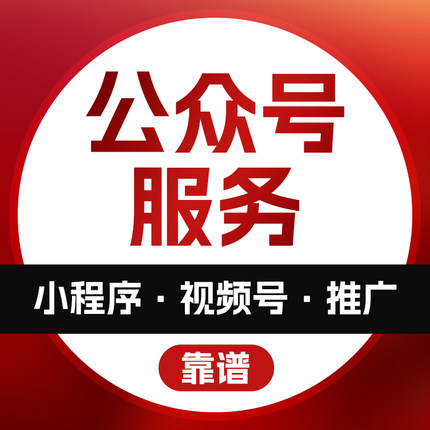 公众号
服务

小程序 · 视频号 · 推广

靠谱